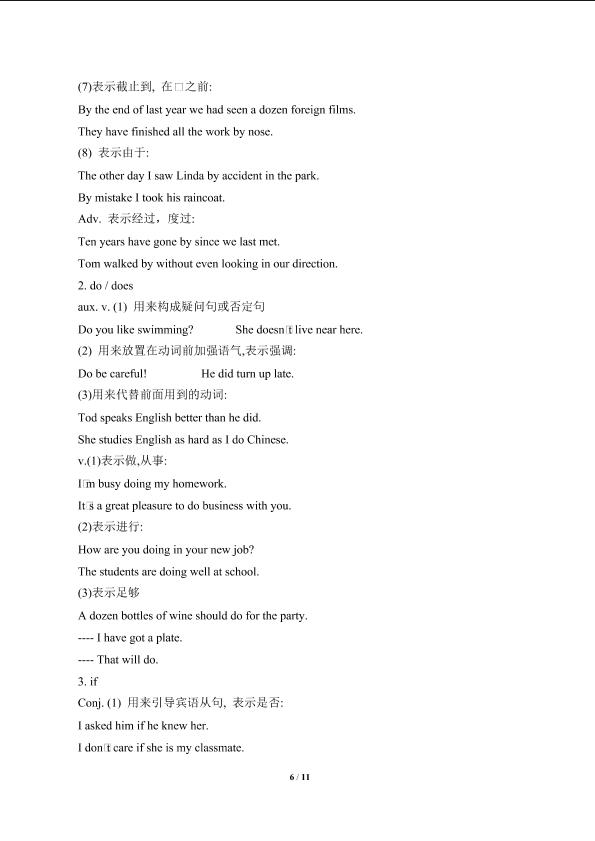 (7)表示截止到, 在□之前:

By the end of last year we had seen a dozen foreign films.

They have finished all the work by nose.

(8) 表示由于:

The other day I saw Linda by accident in the park.

By mistake I took his raincoat.

Adv. 表示经过，度过:

Ten years have gone by since we last met.

Tom walked by without even looking in our direction.

2. do / does

aux. v. (1) 用来构成疑问句或否定句

Do you like swimming?    She doesn□t live near here.

(2) 用来放置在动词前加强语气,表示强调:

Do be careful!    He did turn up late.

(3)用来代替前面用到的动词:

Tod speaks English better than he did.

She studies English as hard as I do Chinese.

v.(1)表示做,从事:

I□m busy doing my homework.

It□s a great pleasure to do business with you.

(2)表示进行:

How are you doing in your new job?

The students are doing well at school.

(3)表示足够

A dozen bottles of wine should do for the party.

---- I have got a plate.

---- That will do.

3. if

Conj. (1) 用来引导宾语从句, 表示是否:

I asked him if he knew her.

I don□t care if she is my classmate.

6 / 11